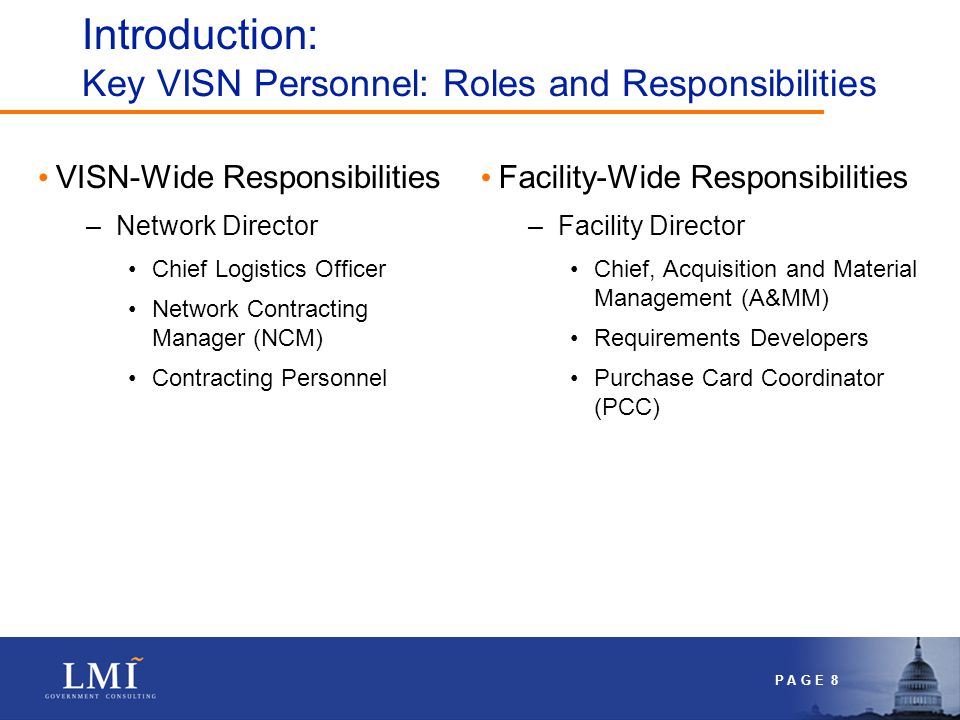 Introduction:
Key VISN Personnel: Roles and Responsibilities

• VISN-Wide Responsibilities
– Network Director
• Chief Logistics Officer
• Network Contracting Manager (NCM)
• Contracting Personnel

• Facility-Wide Responsibilities
– Facility Director
• Chief, Acquisition and Material Management (A&MM)
• Requirements Developers
• Purchase Card Coordinator (PCC)

LMI
GOVERNMENT CONSULTING

PAGE 8